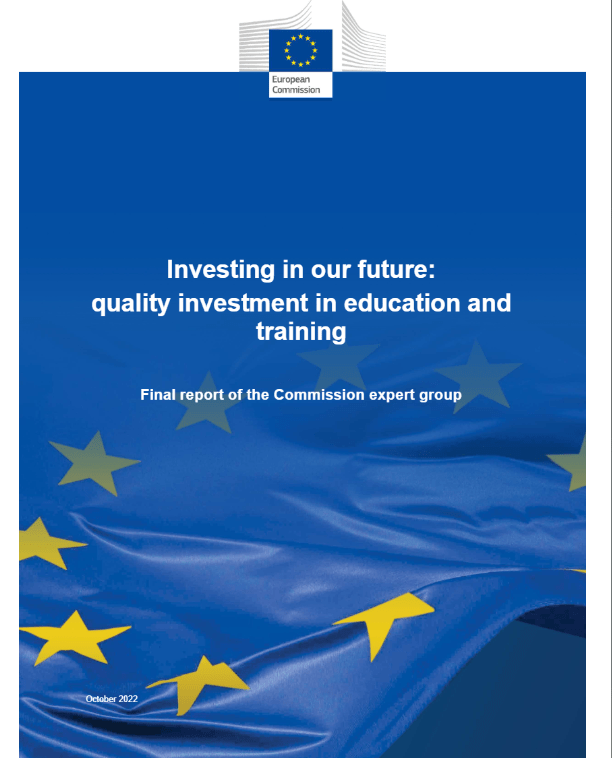 European Commission

Investing in our future: quality investment in education and training

Final report of the Commission expert group

October 2022